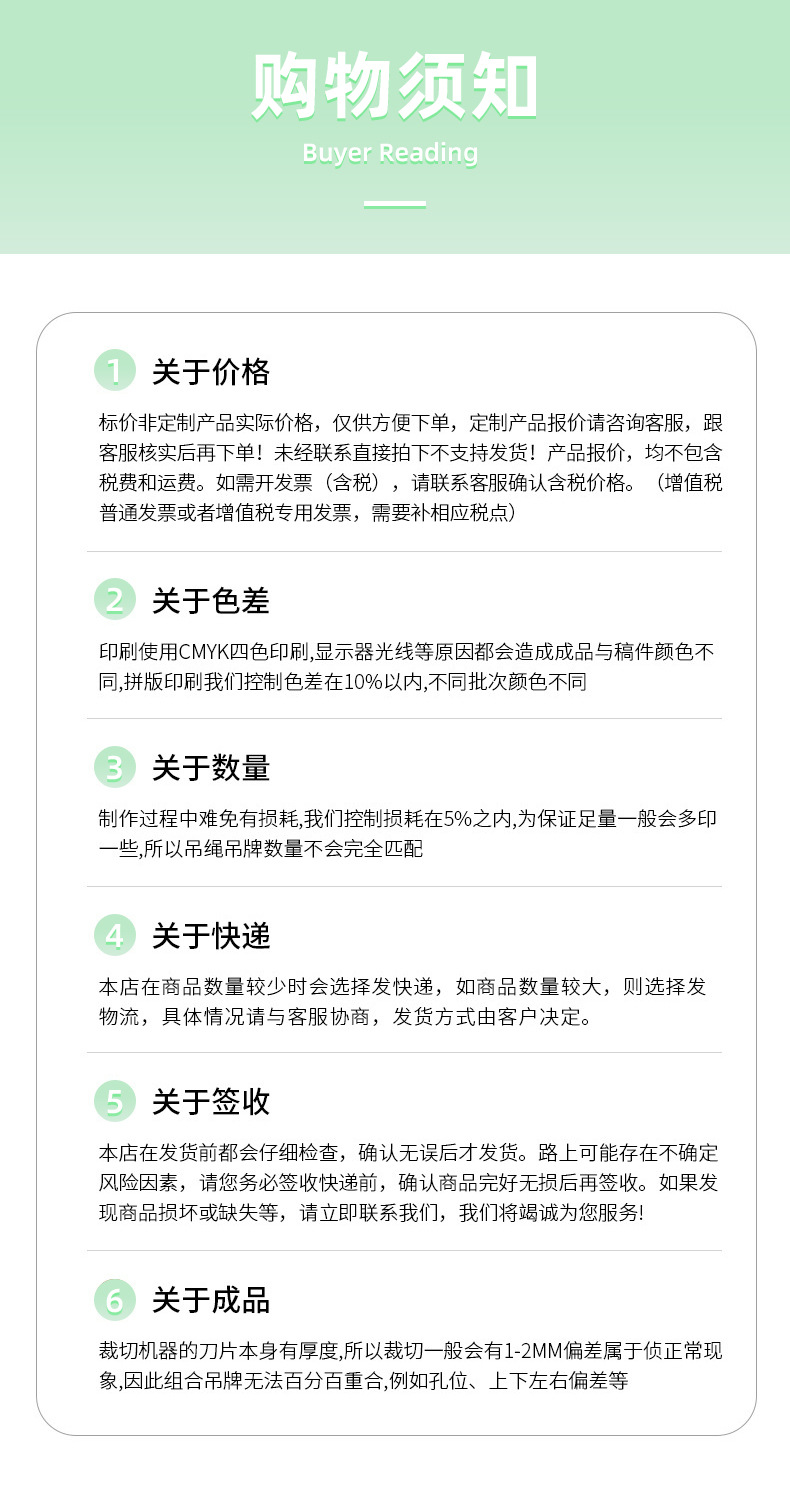 购物须知

Buyer Reading

1 关于价格

标价非定制产品实际价格，仅供方便下单，定制产品报价请咨询客服，跟客服核实后再下单！未经联系直接拍下不支持发货！产品报价，均不包含税费和运费。如需开发票（含税），请联系客服确认含税价格。（增值税普通发票或者增值税专用发票，需要补相应税点）

2 关于色差

印刷使用CMYK四色印刷,显示器光线等原因都会造成成品与稿件颜色不同,拼版印刷我们控制色差在10%以内,不同批次颜色不同

3 关于数量

制作过程中难免有损耗,我们控制损耗在5%之内,为保证足量一般会多印一些,所以吊绳吊牌数量不会完全匹配

4 关于快递

本店在商品数量较少时会选择发快递，如商品数量较大，则选择发物流，具体情况请与客服协商，发货方式由客户决定。

5 关于签收

本店在发货前都会仔细检查，确认无误后才发货。路上可能存在不确定风险因素，请您务必签收快递前，确认商品完好无损后再签收。如果发现商品损坏或缺失等，请立即联系我们，我们将竭诚为您服务!

6 关于成品

裁切机器的刀片本身有厚度,所以裁切一般会有1-2MM偏差属于侦正常现象,因此组合吊牌无法百分百重合,例如孔位、上下左右偏差等